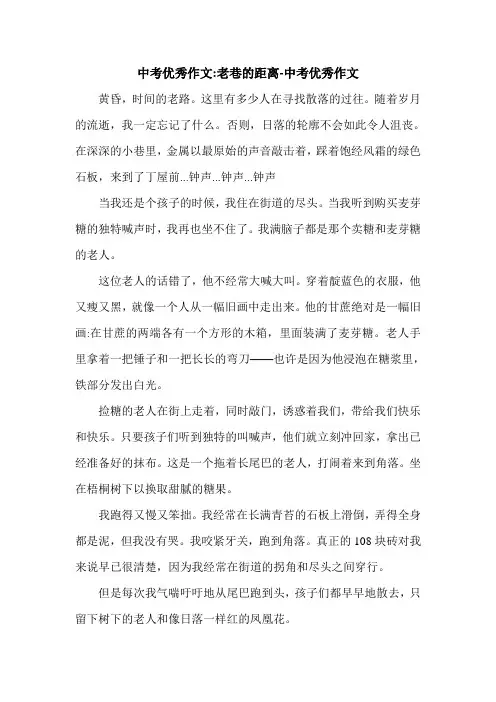 中考优秀作文:老巷的距离-中考优秀作文

黄昏，时间的老路。这里有多少人在寻找散落的过往。随着岁月的流逝，我一定忘记了什么。否则，日落的轮廓不会如此令人沮丧。在深深的小巷里，金属以最原始的声音敲击着，踩着饱经风霜的绿色石板，来到了丁屋前...钟声...钟声...钟声

当我还是个孩子的时候，我住在街道的尽头。当我听到购买麦芽糖的独特喊声时，我再也坐不住了。我满脑子都是那个卖糖和麦芽糖的老人。

这位老人的话错了，他不经常大喊大叫。穿着靛蓝色的衣服，他又瘦又黑，就像一个人从一幅旧画中走出来。他的甘蔗绝对是一幅旧画:在甘蔗的两端各有一个方形的木箱，里面装满了麦芽糖。老人手里拿着一把锤子和一把长长的弯刀——也许是因为他浸泡在糖浆里，铁部分发出白光。

捡糖的老人在街上走着，同时敲门，诱惑着我们，带给我们快乐和快乐。只要孩子们听到独特的叫喊声，他们就立刻冲回家，拿出已经准备好的抹布。这是一个拖着长尾巴的老人，打闹着来到角落。坐在梧桐树下以换取甜腻的糖果。

我跑得又慢又笨拙。我经常在长满青苔的石板上滑倒，弄得全身都是泥，但我没有哭。我咬紧牙关，跑到角落。真正的108块砖对我来说早已很清楚，因为我经常在街道的拐角和尽头之间穿行。

但是每次我气喘吁吁地从尾巴跑到头，孩子们都早早地散去，只留下树下的老人和像日落一样红的凤凰花。